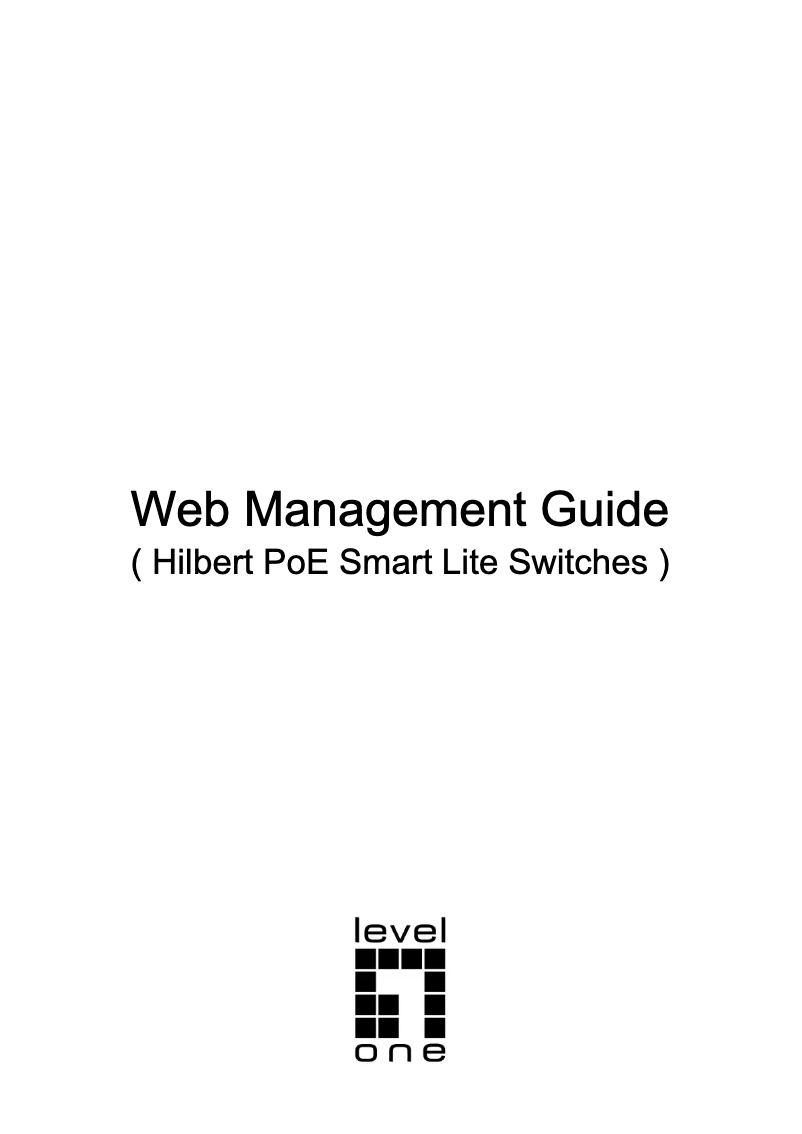 Web Management Guide
( Hilbert PoE Smart Lite Switches )

level
one